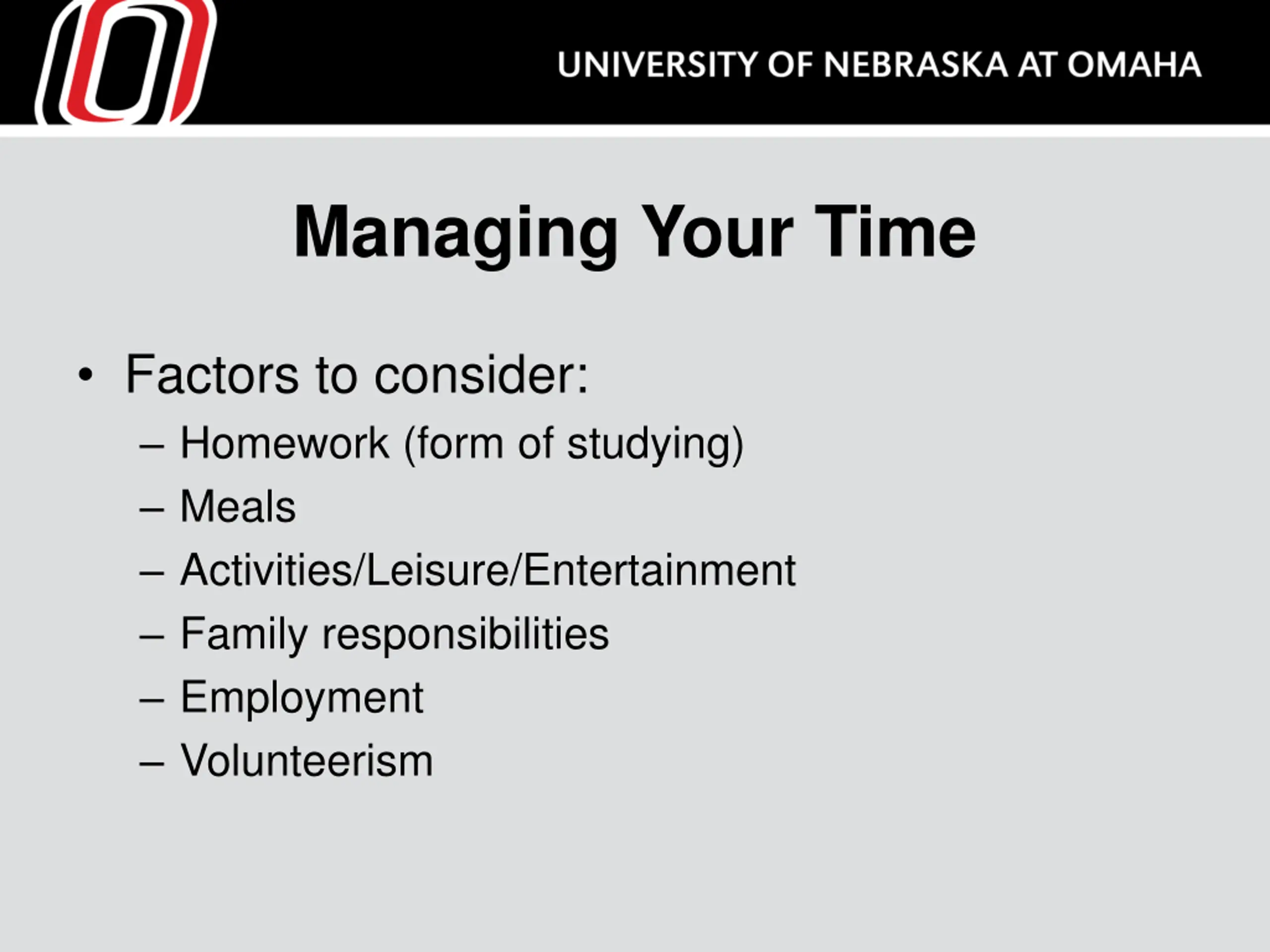 UNIVERSITY OF NEBRASKA AT OMAHA

Managing Your Time

• Factors to consider:
– Homework (form of studying)
– Meals
– Activities/Leisure/Entertainment
– Family responsibilities
– Employment
– Volunteerism